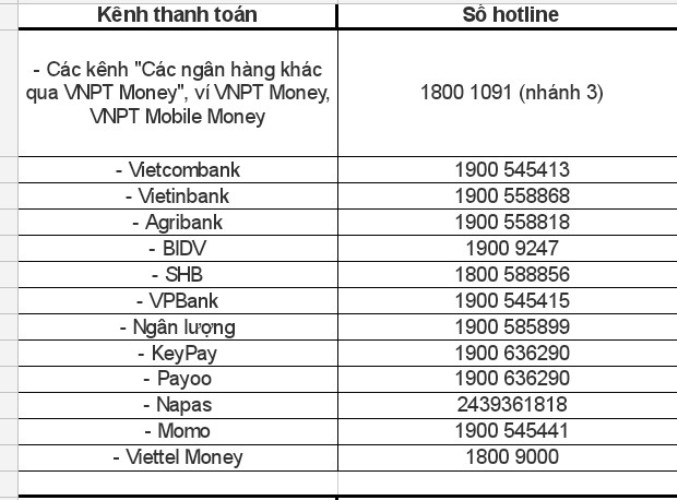 | Kênh thanh toán | Số hotline |
|---|---|
| - Các kênh "Các ngân hàng khác qua VNPT Money", ví VNPT Money, VNPT Mobile Money | 1800 1091 (nhánh 3) |
| - Vietcombank | 1900 545413 |
| - Vietinbank | 1900 558868 |
| - Agribank | 1900 558818 |
| - BIDV | 1900 9247 |
| - SHB | 1800 588856 |
| - VPBank | 1900 545415 |
| - Ngân lượng | 1900 585899 |
| - KeyPay | 1900 636290 |
| - Payoo | 1900 636290 |
| - Napas | 2439361818 |
| - Momo | 1900 545441 |
| - Viettel Money | 1800 9000 |